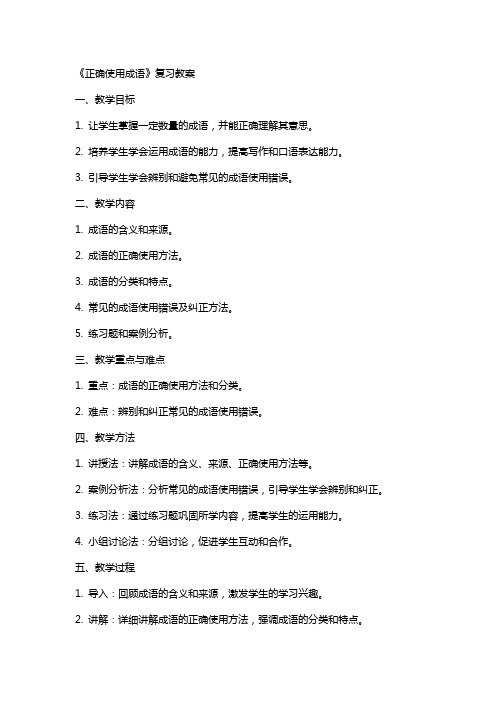 《正确使用成语》复习教案

一、教学目标

1. 让学生掌握一定数量的成语，并能正确理解其意思。

2. 培养学生学会运用成语的能力，提高写作和口语表达能力。

3. 引导学生学会辨别和避免常见的成语使用错误。

二、教学内容

1. 成语的含义和来源。

2. 成语的正确使用方法。

3. 成语的分类和特点。

4. 常见的成语使用错误及纠正方法。

5. 练习题和案例分析。

三、教学重点与难点

1. 重点：成语的正确使用方法和分类。

2. 难点：辨别和纠正常见的成语使用错误。

四、教学方法

1. 讲授法：讲解成语的含义、来源、正确使用方法等。

2. 案例分析法：分析常见的成语使用错误，引导学生学会辨别和纠正。

3. 练习法：通过练习题巩固所学内容，提高学生的运用能力。

4. 小组讨论法：分组讨论，促进学生互动和合作。

五、教学过程

1. 导入：回顾成语的含义和来源，激发学生的学习兴趣。

2. 讲解：详细讲解成语的正确使用方法，强调成语的分类和特点。